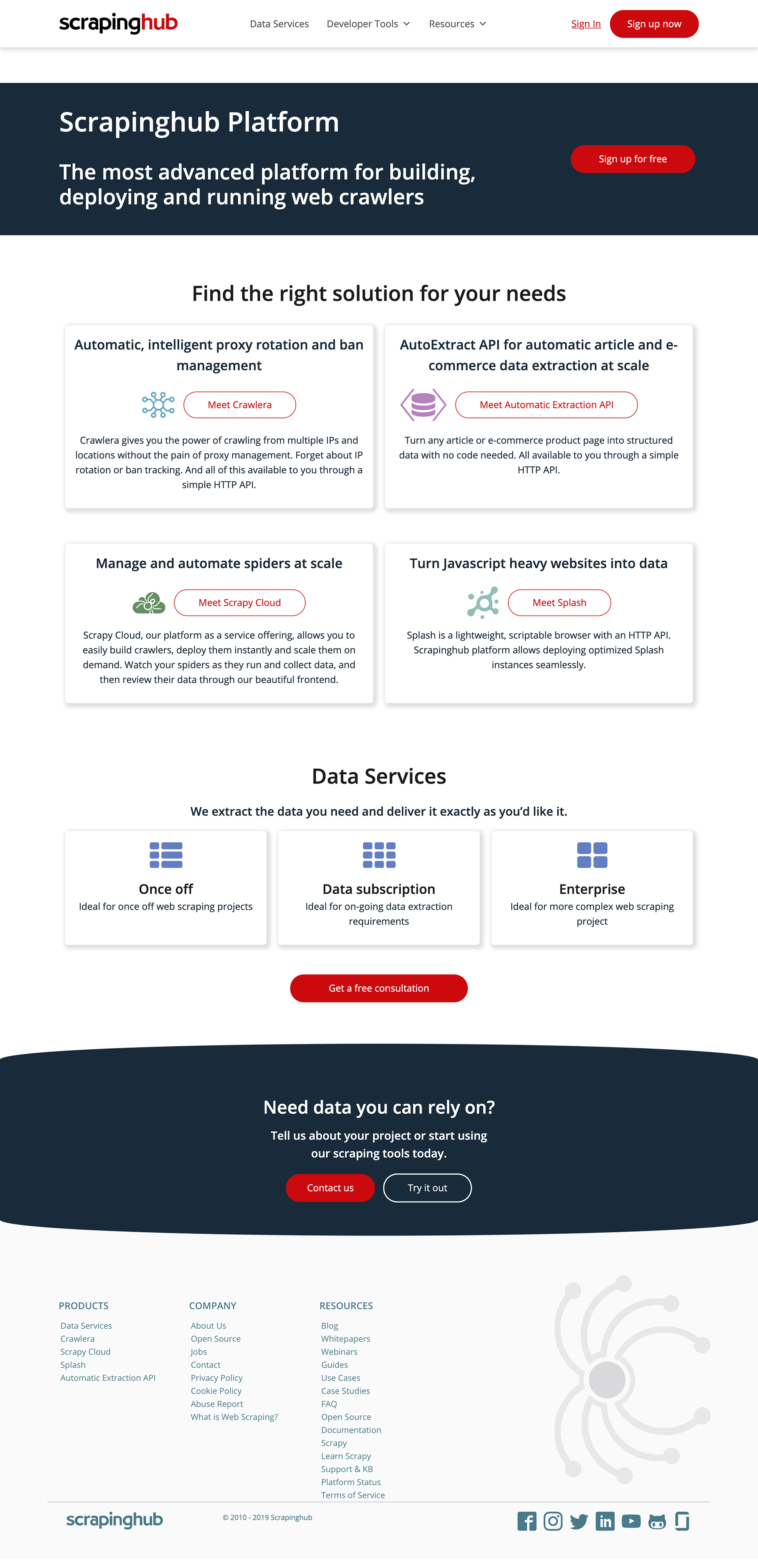 scrapinghub

Data Services Developer Tools Resources

Sign In Sign up now

Scrapinghub Platform

The most advanced platform for building, deploying and running web crawlers

Sign up for free

Find the right solution for your needs

Automatic, intelligent proxy rotation and ban management

Meet Crawlera

Crawlera gives you the power of crawling from multiple IPs and locations without the pain of proxy management. Forget about IP rotation or ban tracking. And all of this available to you through a simple HTTP API.

AutoExtract API for automatic article and e-commerce data extraction at scale

Meet Automatic Extraction API

Turn any article or e-commerce product page into structured data with no code needed. All available to you through a simple HTTP API.

Manage and automate spiders at scale

Meet Scrapy Cloud

Scrapy Cloud, our platform as a service offering, allows you to easily build crawlers, deploy them instantly and scale them on demand. Watch your spiders as they run and collect data, and then review their data through our beautiful frontend.

Turn Javascript heavy websites into data

Meet Splash

Splash is a lightweight, scriptable browser with an HTTP API. Scrapinghub platform allows deploying optimized Splash instances seamlessly.

Data Services

We extract the data you need and deliver it exactly as you'd like it.

Once off
Ideal for once off web scraping projects

Data subscription
Ideal for on-going data extraction requirements

Enterprise
Ideal for more complex web scraping project

Get a free consultation

Need data you can rely on?

Tell us about your project or start using our scraping tools today.

Contact us Try it out

PRODUCTS
Data Services
Crawlera
Scrapy Cloud
Splash
Automatic Extraction API

COMPANY
About Us
Open Source
Jobs
Contact
Privacy Policy
Cookie Policy
Abuse Report
What is Web Scraping?

RESOURCES
Blog
Whitepapers
Webinars
Guides
Use Cases
Case Studies
FAQ
Open Source
Documentation
Scrapy
Learn Scrapy
Support & KB
Platform Status
Terms of Service

scrapinghub

© 2010 - 2019 Scrapinghub